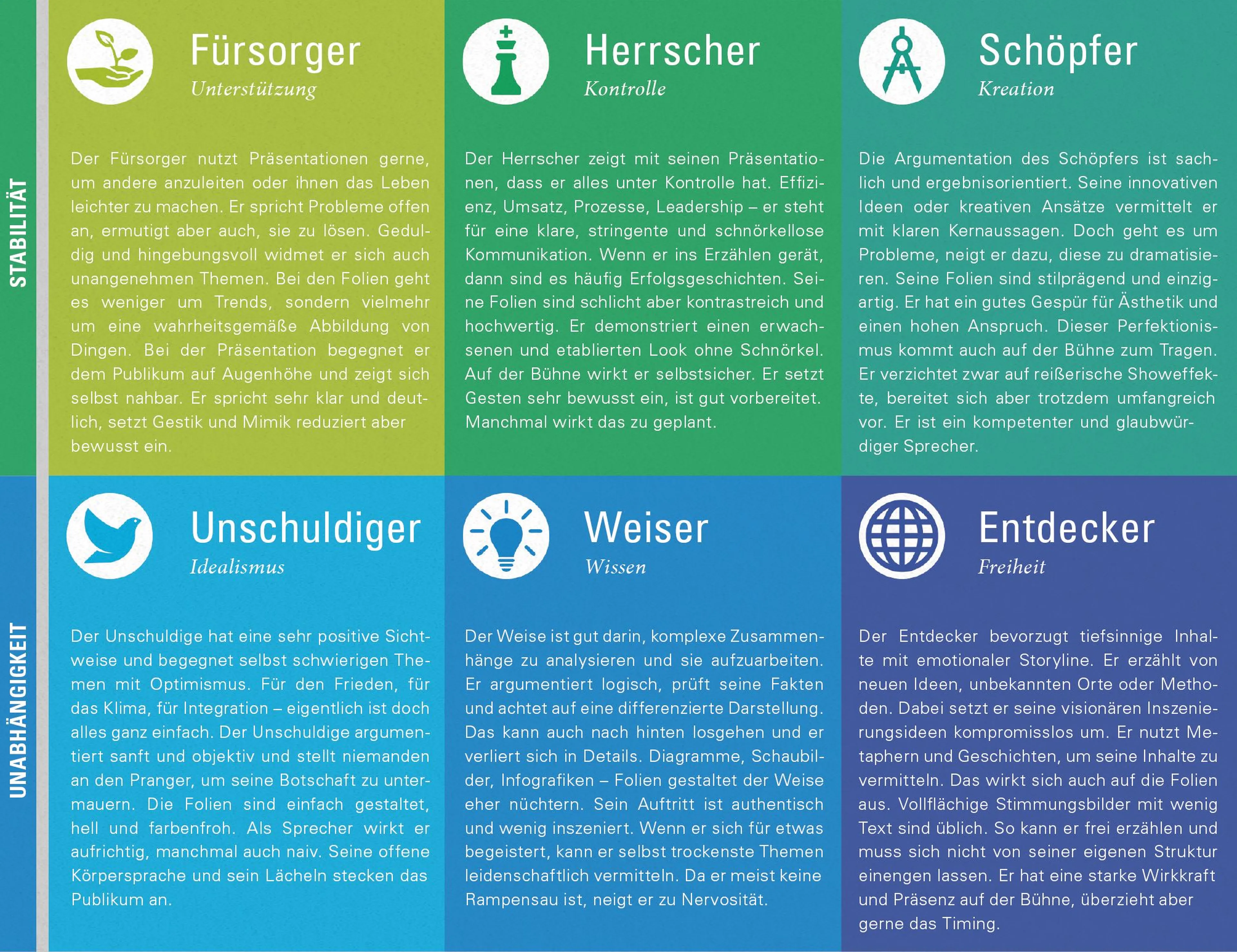 STABILITÄT

Fürsorger
Unterstützung

Der Fürsorger nutzt Präsentationen gerne, um andere anzuleiten oder ihnen das Leben leichter zu machen. Er spricht Probleme offen an, ermutigt aber auch, sie zu lösen. Geduldig und hingebungsvoll widmet er sich auch unangenehmen Themen. Bei den Folien geht es weniger um Trends, sondern vielmehr um eine wahrheitsgemäße Abbildung von Dingen. Bei der Präsentation begegnet er dem Publikum auf Augenhöhe und zeigt sich selbst nahbar. Er spricht sehr klar und deutlich, setzt Gestik und Mimik reduziert aber bewusst ein.

Herrscher
Kontrolle

Der Herrscher zeigt mit seinen Präsentationen, dass er alles unter Kontrolle hat. Effizienz, Umsatz, Prozesse, Leadership – er steht für eine klare, stringente und schnörkellose Kommunikation. Wenn er ins Erzählen gerät, dann sind es häufig Erfolgsgeschichten. Seine Folien sind schlicht aber kontrastreich und hochwertig. Er demonstriert einen erwachsenen und etablierten Look ohne Schnörkel. Auf der Bühne wirkt er selbstsicher. Er setzt Gesten sehr bewusst ein, ist gut vorbereitet. Manchmal wirkt das zu geplant.

Schöpfer
Kreation

Die Argumentation des Schöpfers ist sachlich und ergebnisorientiert. Seine innovativen Ideen oder kreativen Ansätze vermittelt er mit klaren Kernaussagen. Doch geht es um Probleme, neigt er dazu, diese zu dramatisieren. Seine Folien sind stilprägend und einzigartig. Er hat ein gutes Gespür für Ästhetik und einen hohen Anspruch. Dieser Perfektionismus kommt auch auf der Bühne zum Tragen. Er verzichtet zwar auf reißerische Showeffekte, bereitet sich aber trotzdem umfangreich vor. Er ist ein kompetenter und glaubwürdiger Sprecher.

UNABHÄNGIGKEIT

Unschuldiger
Idealismus

Der Unschuldige hat eine sehr positive Sichtweise und begegnet selbst schwierigen Themen mit Optimismus. Für den Frieden, für das Klima, für Integration – eigentlich ist doch alles ganz einfach. Der Unschuldige argumentiert sanft und objektiv und stellt niemanden an den Pranger, um seine Botschaft zu untermauern. Die Folien sind einfach gestaltet, hell und farbenfroh. Als Sprecher wirkt er aufrichtig, manchmal auch naiv. Seine offene Körpersprache und sein Lächeln stecken das Publikum an.

Weiser
Wissen

Der Weise ist gut darin, komplexe Zusammenhänge zu analysieren und sie aufzuarbeiten. Er argumentiert logisch, prüft seine Fakten und achtet auf eine differenzierte Darstellung. Das kann auch nach hinten losgehen und er verliert sich in Details. Diagramme, Schaubilder, Infografiken – Folien gestaltet der Weise eher nüchtern. Sein Auftritt ist authentisch und wenig inszeniert. Wenn er sich für etwas begeistert, kann er selbst trockenste Themen leidenschaftlich vermitteln. Da er meist keine Rampensau ist, neigt er zu Nervosität.

Entdecker
Freiheit

Der Entdecker bevorzugt tiefsinnige Inhalte mit emotionaler Storyline. Er erzählt von neuen Ideen, unbekannten Orte oder Methoden. Dabei setzt er seine visionären Inszenierungsideen kompromisslos um. Er nutzt Metaphern und Geschichten, um seine Inhalte zu vermitteln. Das wirkt sich auch auf die Folien aus. Vollflächige Stimmungsbilder mit wenig Text sind üblich. So kann er frei erzählen und muss sich nicht von seiner eigenen Struktur einengen lassen. Er hat eine starke Wirkkraft und Präsenz auf der Bühne, überzieht aber gerne das Timing.